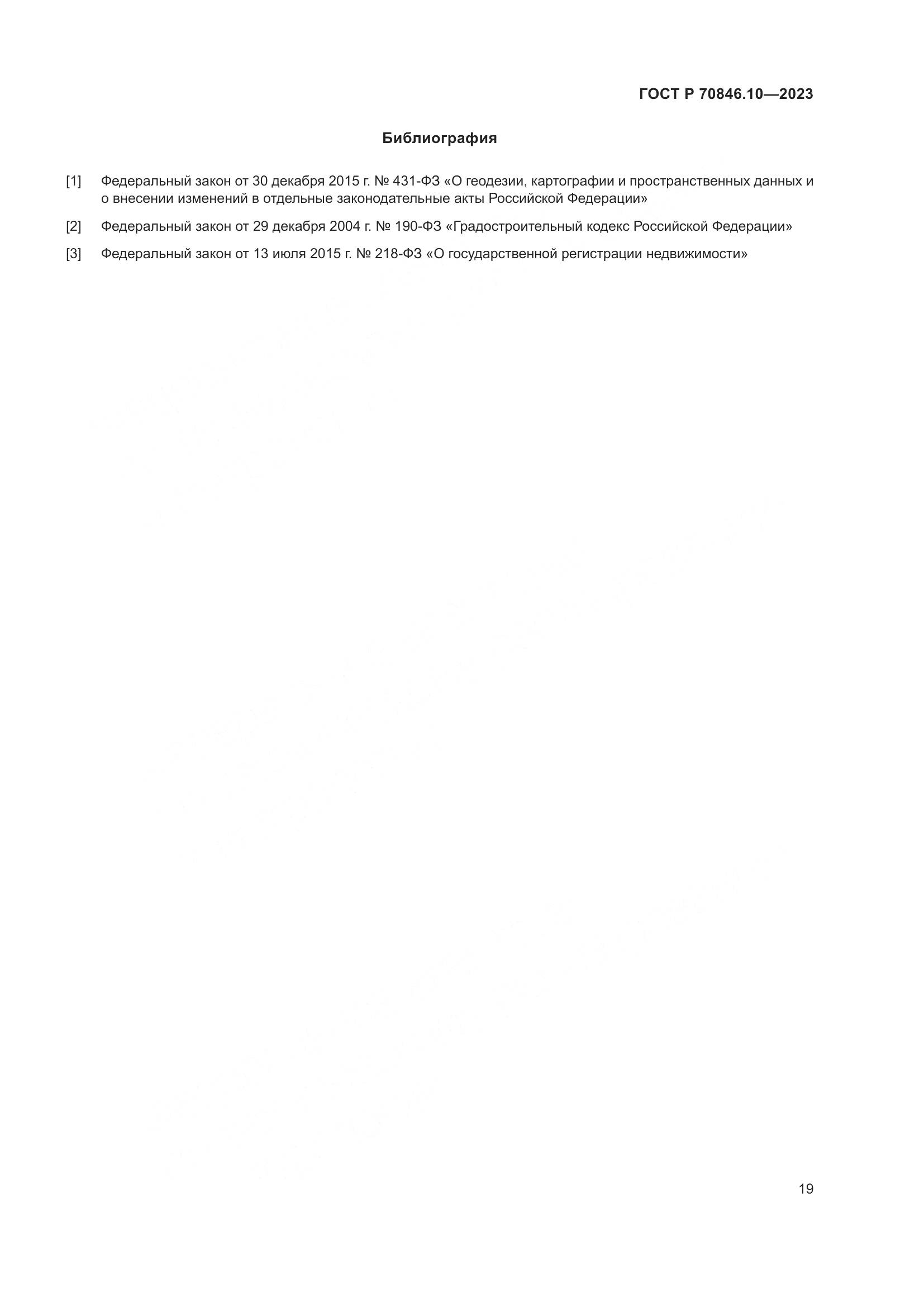 ГОСТ Р 70846.10—2023

Библиография

[1] Федеральный закон от 30 декабря 2015 г. № 431-ФЗ «О геодезии, картографии и пространственных данных и о внесении изменений в отдельные законодательные акты Российской Федерации»

[2] Федеральный закон от 29 декабря 2004 г. № 190-ФЗ «Градостроительный кодекс Российской Федерации»

[3] Федеральный закон от 13 июля 2015 г. № 218-ФЗ «О государственной регистрации недвижимости»

19